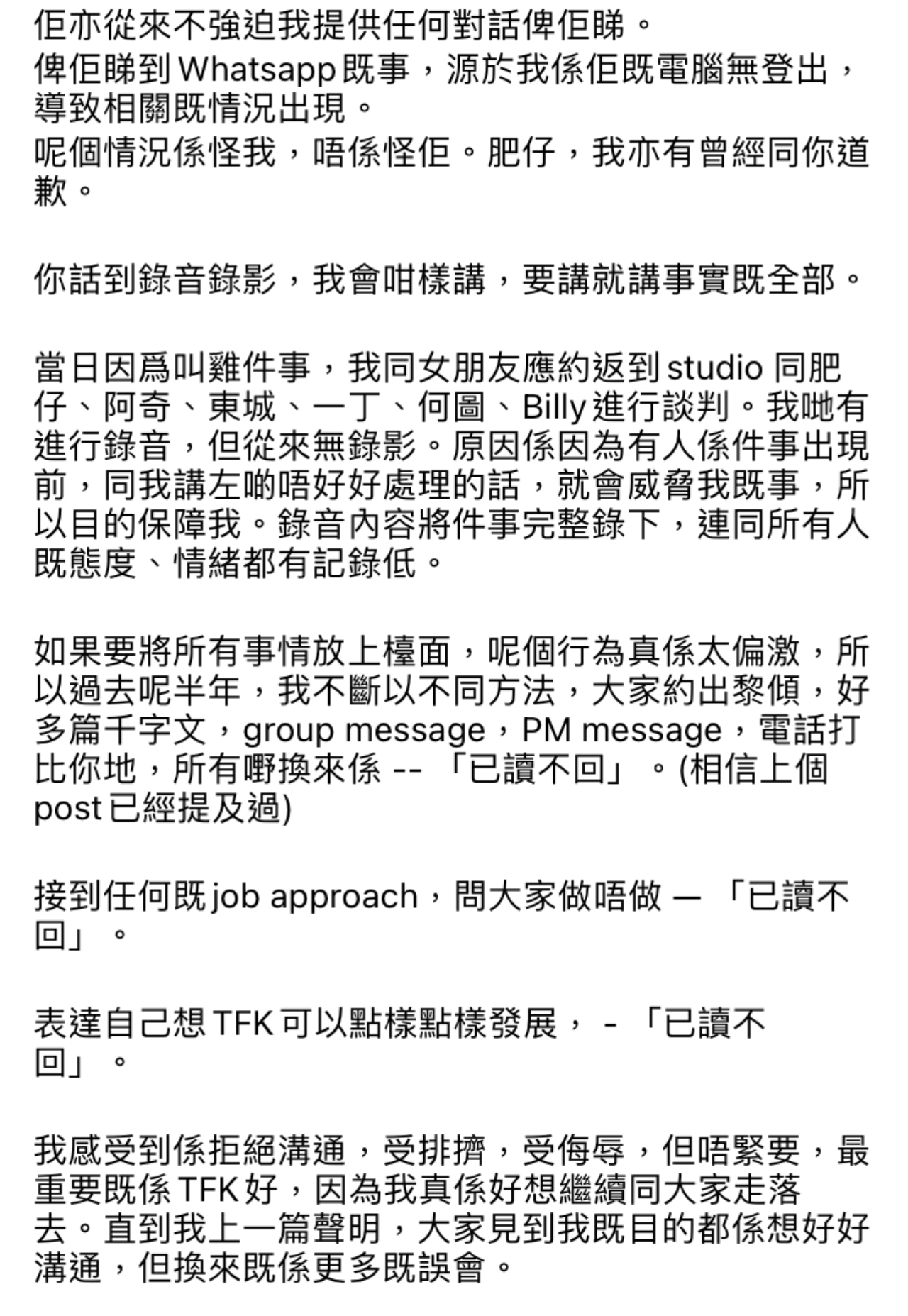 佢亦從來不強迫我提供任何對話俾佢睇。
俾佢睇到 Whatsapp 既事，源於我係佢既電腦無登出，導致相關既情況出現。
呢個情況係怪我，唔係怪佢。肥仔，我亦有曾經同你道歉。

你話到錄音錄影，我會咁樣講，要講就講事實既全部。

當日因爲叫雞件事，我同女朋友應約返到 studio 同肥仔、阿奇、東城、一丁、何圖、Billy 進行談判。我哋有進行錄音，但從來無錄影。原因係因為有人係件事出現前，同我講左啲唔好好處理的話，就會威脅我既事，所以目的保障我。錄音內容將件事完整錄下，連同所有人既態度、情緒都有記錄低。

如果要將所有事情放上檯面，呢個行為真係太偏激，所以過去呢半年，我不斷以不同方法，大家約出黎傾，好多篇千字文，group message，PM message，電話打比你地，所有嘢換來係 -- 「已讀不回」。(相信上個 post 已經提及過)

接到任何既 job approach，問大家做唔做 — 「已讀不回」。

表達自己想 TFK 可以點樣點樣發展， - 「已讀不回」。

我感受到係拒絕溝通，受排擠，受侮辱，但唔緊要，最重要既係 TFK 好，因為我真係好想繼續同大家走落去。直到我上一篇聲明，大家見到我既目的都係想好好溝通，但換來既係更多既誤會。